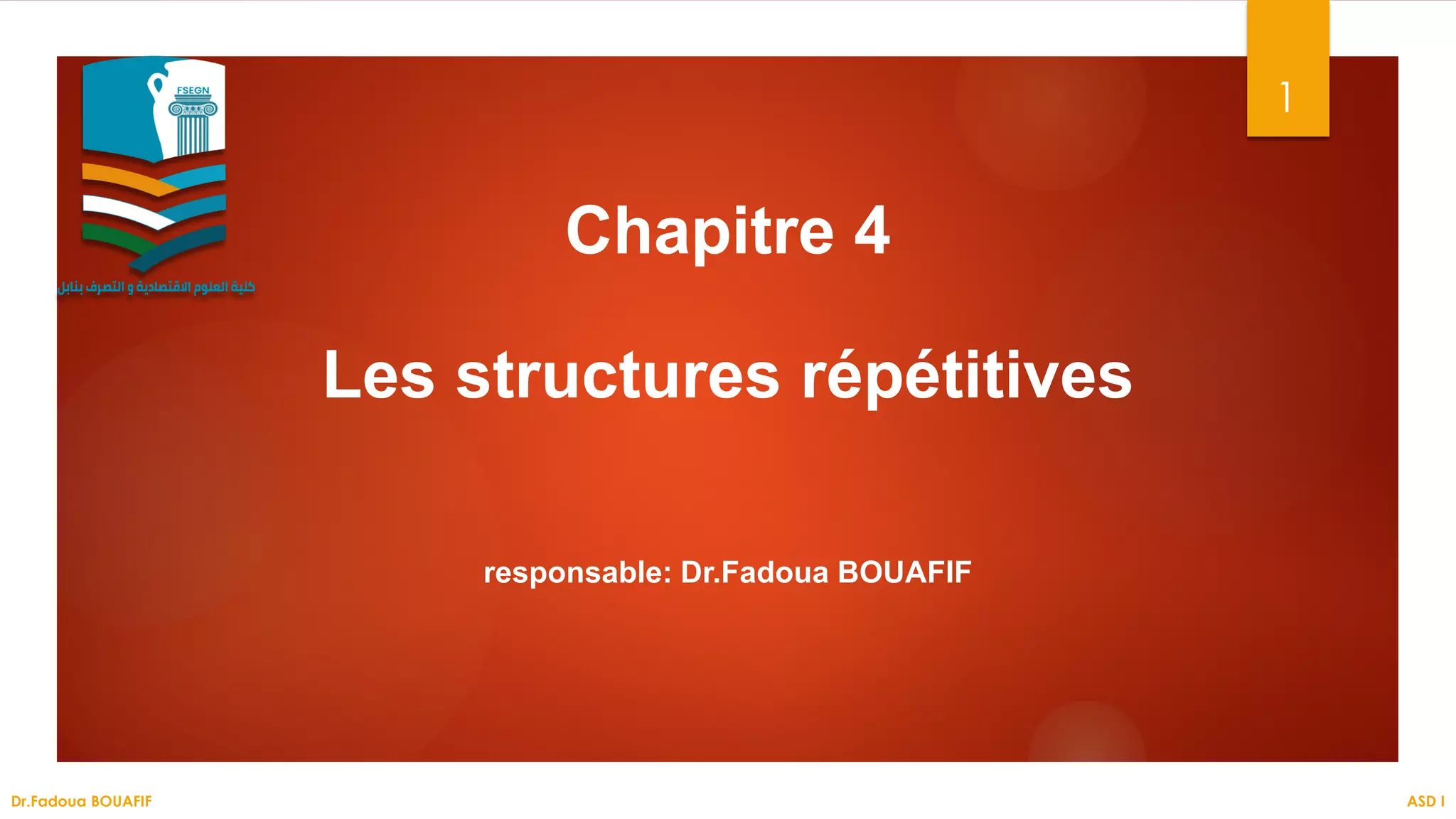 FSEGN

كلية العلوم الاقتصادية و التصرف بنابل

1

Chapitre 4

Les structures répétitives

responsable: Dr.Fadoua BOUAFIF

Dr.Fadoua BOUAFIF

ASD I